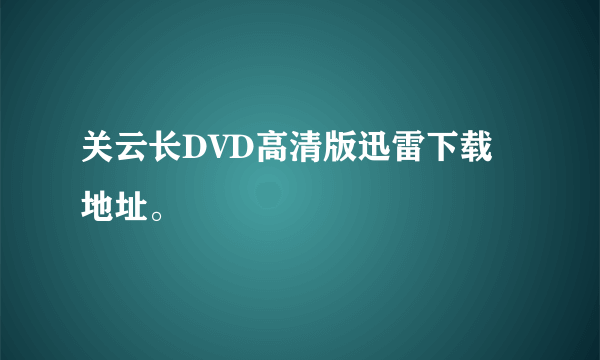 关云长DVD高清版迅雷下载地址。